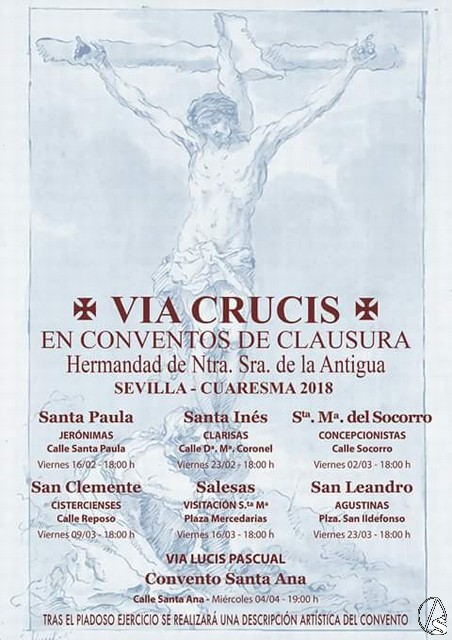 VIA CRUCIS

EN CONVENTOS DE CLAUSURA

Hermandad de Ntra. Sra. de la Antigua

SEVILLA - CUARESMA 2018

Santa Paula
JERÓNIMAS
Calle Santa Paula
Viernes 16/02 - 18:00 h

Santa Inés
CLARISAS
Calle Dª. Mª. Coronel
Viernes 23/02 - 18:00 h

Sta. Mª. del Socorro
CONCEPCIONISTAS
Calle Socorro
Viernes 02/03 - 18:00 h

San Clemente
CISTERCIENSES
Calle Reposo
Viernes 09/03 - 18:00 h

Salesas
VISITACIÓN S.ta Mª
Plaza Mercedarias
Viernes 16/03 - 18:00 h

San Leandro
AGUSTINAS
Plza. San Ildefonso
Viernes 23/03 - 18:00 h

VIA LUCIS PASCUAL
Convento Santa Ana
Calle Santa Ana - Miércoles 04/04 - 19:00 h

TRAS EL PIADOSO EJERCICIO SE REALIZARÁ UNA DESCRIPCIÓN ARTÍSTICA DEL CONVENTO